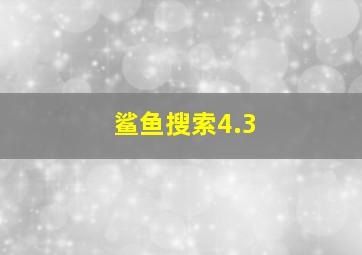 鲨鱼搜索4.3